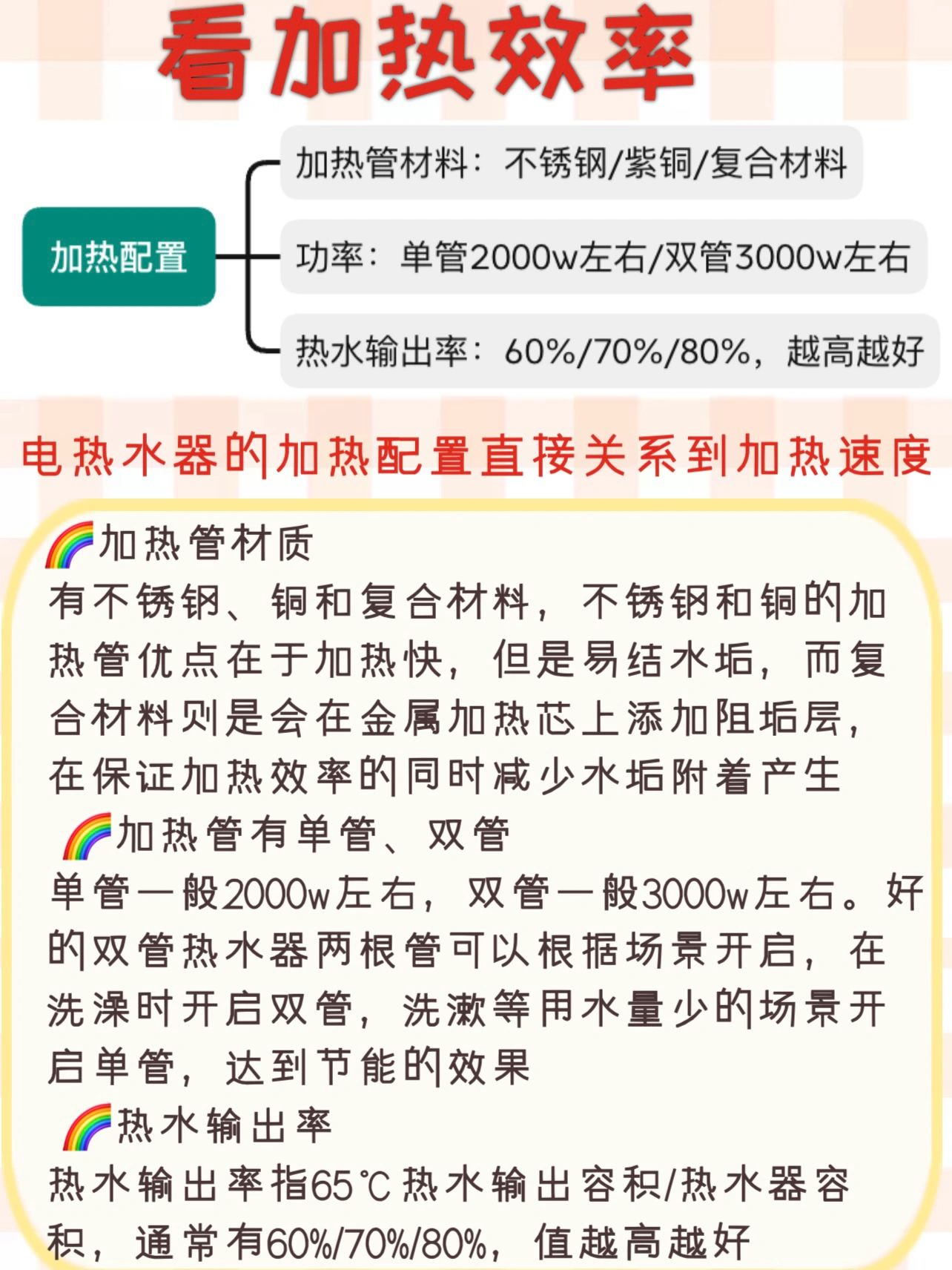 看加热效率

加热配置

加热管材料：不锈钢/紫铜/复合材料

功率：单管2000w左右/双管3000w左右

热水输出率：60%/70%/80%，越高越好

电热水器的加热配置直接关系到加热速度

🌈加热管材质

有不锈钢、铜和复合材料，不锈钢和铜的加热管优点在于加热快，但是易结水垢，而复合材料则是会在金属加热芯上添加阻垢层，在保证加热效率的同时减少水垢附着产生

🌈加热管有单管、双管

单管一般2000w左右，双管一般3000w左右。好的双管热水器两根管可以根据场景开启，在洗澡时开启双管，洗漱等用水量少的场景开启单管，达到节能的效果

🌈热水输出率

热水输出率指65℃热水输出容积/热水器容积，通常有60%/70%/80%，值越高越好